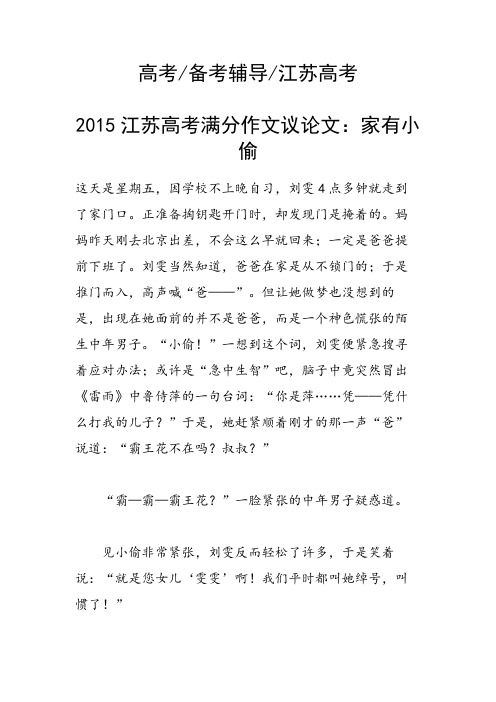 高考/备考辅导/江苏高考

2015 江苏高考满分作文议论文：家有小偷

这天是星期五，因学校不上晚自习，刘雯 4 点多钟就走到了家门口。正准备掏钥匙开门时，却发现门是掩着的。妈妈昨天刚去北京出差，不会这么早就回来；一定是爸爸提前下班了。刘雯当然知道，爸爸在家是从不锁门的；于是推门而入，高声喊“爸——”。但让她做梦也没想到的是，出现在她面前的并不是爸爸，而是一个神色慌张的陌生中年男子。“小偷！”一想到这个词，刘雯便紧急搜寻着应对办法；或许是“急中生智”吧，脑子中竟突然冒出《雷雨》中鲁侍萍的一句台词：“你是萍……凭——凭什么打我的儿子？”于是，她赶紧顺着刚才的那一声“爸”说道：“霸王花不在吗？叔叔？”

“霸—霸—霸王花？”一脸紧张的中年男子疑惑道。

见小偷非常紧张，刘雯反而轻松了许多，于是笑着说：“就是您女儿‘雯雯’啊！我们平时都叫她绰号，叫惯了！”